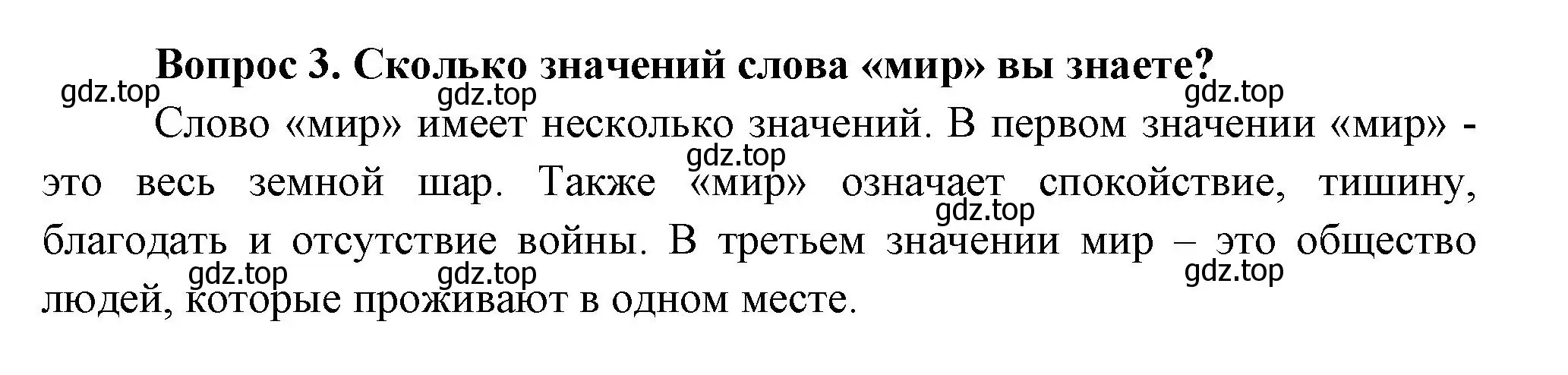 Вопрос 3. Сколько значений слова «мир» вы знаете?

gdz.top gdz.top gdz.top

Слово «мир» имеет несколько значений. В первом значении «мир» - это весь земной шар. Также «мир» означает спокойствие, тишину, благодать и отсутствие войны. В третьем значении мир – это общество людей, которые проживают в одном месте.

gdz.top gdz.top gdz.top gdz.top gdz.top